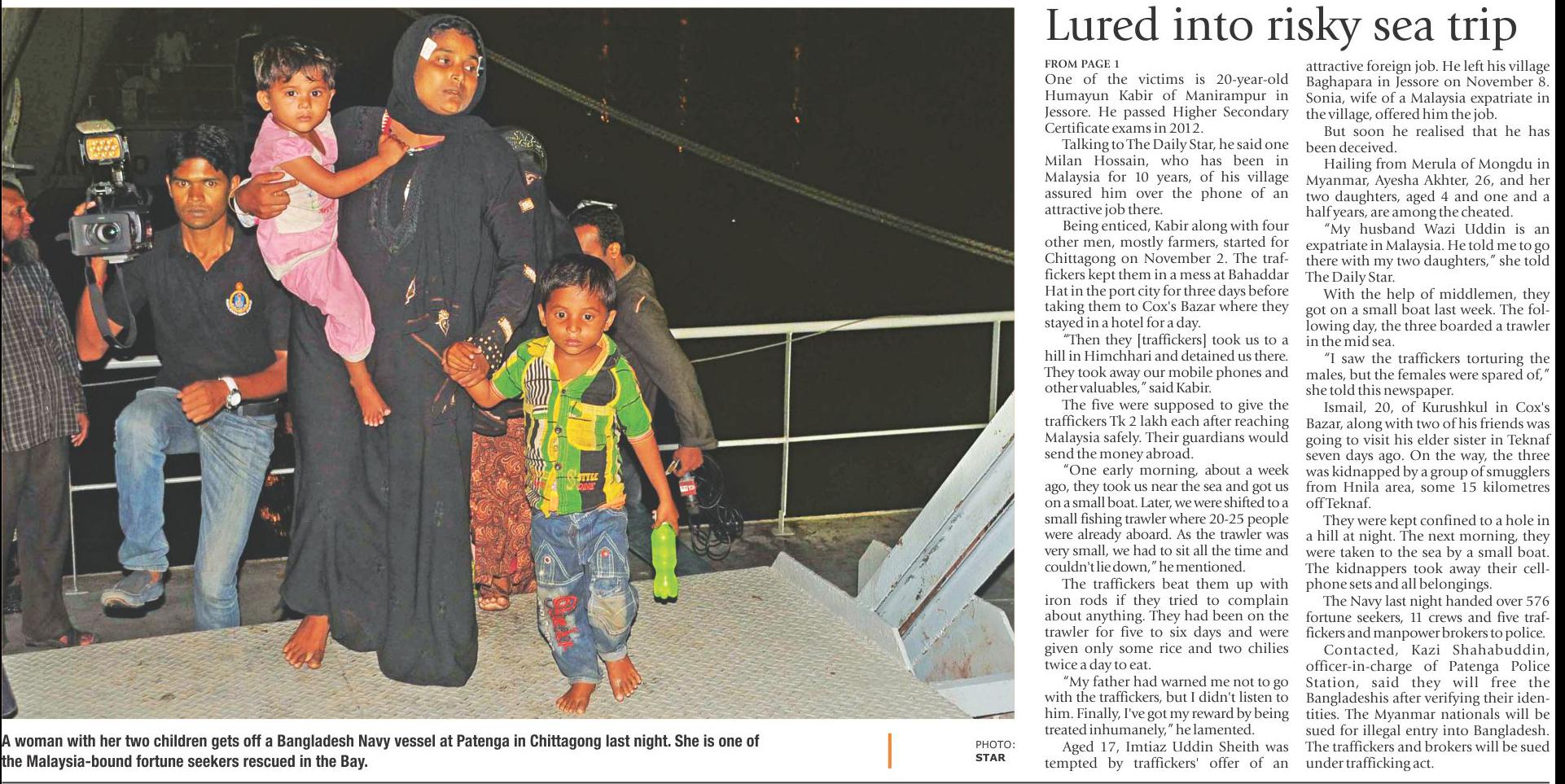 A woman with her two children gets off a Bangladesh Navy vessel at Patenga in Chittagong last night. She is one of the Malaysia-bound fortune seekers rescued in the Bay.

PHOTO: STAR

Lured into risky sea trip

FROM PAGE 1

One of the victims is 20-year-old Humayun Kabir of Manirampur in Jessore. He passed Higher Secondary Certificate exams in 2012.

Talking to The Daily Star, he said one Milan Hossain, who has been in Malaysia for 10 years, of his village assured him over the phone of an attractive job there.

Being enticed, Kabir along with four other men, mostly farmers, started for Chittagong on November 2. The traffickers kept them in a mess at Bahaddar Hat in the port city for three days before taking them to Cox's Bazar where they stayed in a hotel for a day.

"Then they [traffickers] took us to a hill in Himchhari and detained us there. They took away our mobile phones and other valuables," said Kabir.

The five were supposed to give the traffickers Tk 2 lakh each after reaching Malaysia safely. Their guardians would send the money abroad.

"One early morning, about a week ago, they took us near the sea and got us on a small boat. Later, we were shifted to a small fishing trawler where 20-25 people were already aboard. As the trawler was very small, we had to sit all the time and couldn't lie down," he mentioned.

The traffickers beat them up with iron rods if they tried to complain about anything. They had been on the trawler for five to six days and were given only some rice and two chilies twice a day to eat.

"My father had warned me not to go with the traffickers, but I didn't listen to him. Finally, I've got my reward by being treated inhumanely," he lamented.

Aged 17, Imtiaz Uddin Sheith was tempted by traffickers' offer of an attractive foreign job. He left his village Baghapara in Jessore on November 8. Sonia, wife of a Malaysia expatriate in the village, offered him the job.

But soon he realised that he has been deceived.

Hailing from Merula of Mongdu in Myanmar, Ayesha Akhter, 26, and her two daughters, aged 4 and one and a half years, are among the cheated.

"My husband Wazi Uddin is an expatriate in Malaysia. He told me to go there with my two daughters," she told The Daily Star.

With the help of middlemen, they got on a small boat last week. The following day, the three boarded a trawler in the mid sea.

"I saw the traffickers torturing the males, but the females were spared of," she told this newspaper.

Ismail, 20, of Kurushkul in Cox's Bazar, along with two of his friends was going to visit his elder sister in Teknaf seven days ago. On the way, the three was kidnapped by a group of smugglers from Hnila area, some 15 kilometres off Teknaf.

They were kept confined to a hole in a hill at night. The next morning, they were taken to the sea by a small boat. The kidnappers took away their cellphone sets and all belongings.

The Navy last night handed over 576 fortune seekers, 11 crews and five traffickers and manpower brokers to police.

Contacted, Kazi Shahabuddin, officer-in-charge of Patenga Police Station, said they will free the Bangladeshis after verifying their identities. The Myanmar nationals will be sued for illegal entry into Bangladesh. The traffickers and brokers will be sued under trafficking act.